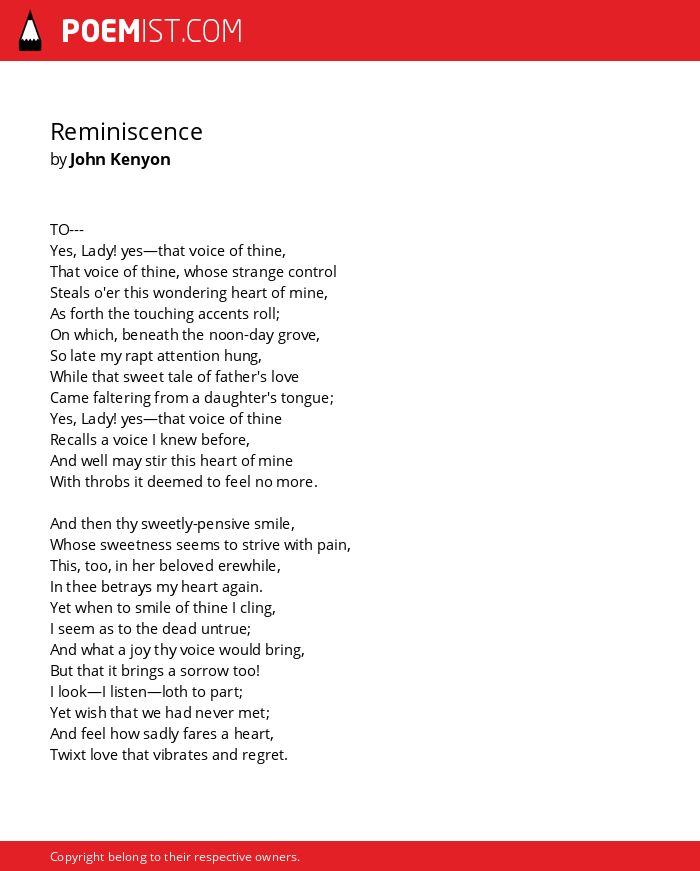 POEMIST.COM

Reminiscence
by John Kenyon

TO---
Yes, Lady! yes—that voice of thine,
That voice of thine, whose strange control
Steals o'er this wondering heart of mine,
As forth the touching accents roll;
On which, beneath the noon-day grove,
So late my rapt attention hung,
While that sweet tale of father's love
Came faltering from a daughter's tongue;
Yes, Lady! yes—that voice of thine
Recalls a voice I knew before,
And well may stir this heart of mine
With throbs it deemed to feel no more.

And then thy sweetly-pensive smile,
Whose sweetness seems to strive with pain,
This, too, in her beloved erewhile,
In thee betrays my heart again.
Yet when to smile of thine I cling,
I seem as to the dead untrue;
And what a joy thy voice would bring,
But that it brings a sorrow too!
I look—I listen—loth to part;
Yet wish that we had never met;
And feel how sadly fares a heart,
Twixt love that vibrates and regret.

Copyright belong to their respective owners.